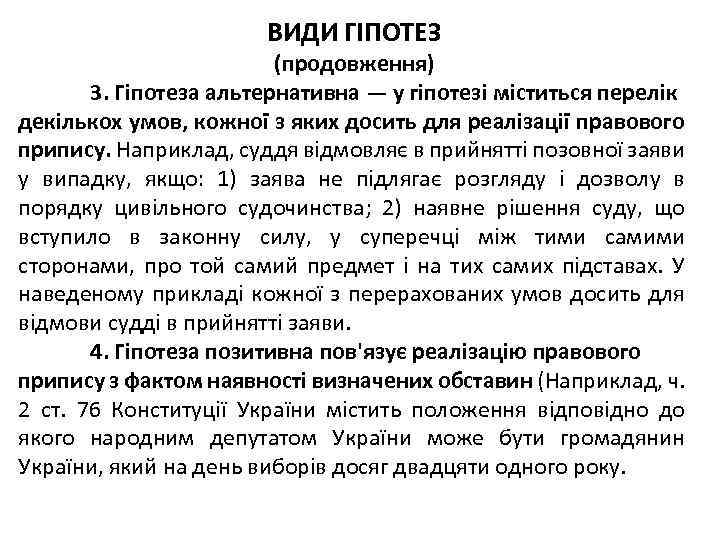 ВИДИ ГІПОТЕЗ
(продовження)

3. Гіпотеза альтернативна — у гіпотезі міститься перелік декількох умов, кожної з яких досить для реалізації правового припису. Наприклад, суддя відмовляє в прийнятті позовної заяви у випадку, якщо: 1) заява не підлягає розгляду і дозволу в порядку цивільного судочинства; 2) наявне рішення суду, що вступило в законну силу, у суперечці між тими самими сторонами, про той самий предмет і на тих самих підставах. У наведеному прикладі кожної з перерахованих умов досить для відмови судді в прийнятті заяви.

4. Гіпотеза позитивна пов'язує реалізацію правового припису з фактом наявності визначених обставин (Наприклад, ч. 2 ст. 76 Конституції України містить положення відповідно до якого народним депутатом України може бути громадянин України, який на день виборів досяг двадцяти одного року.